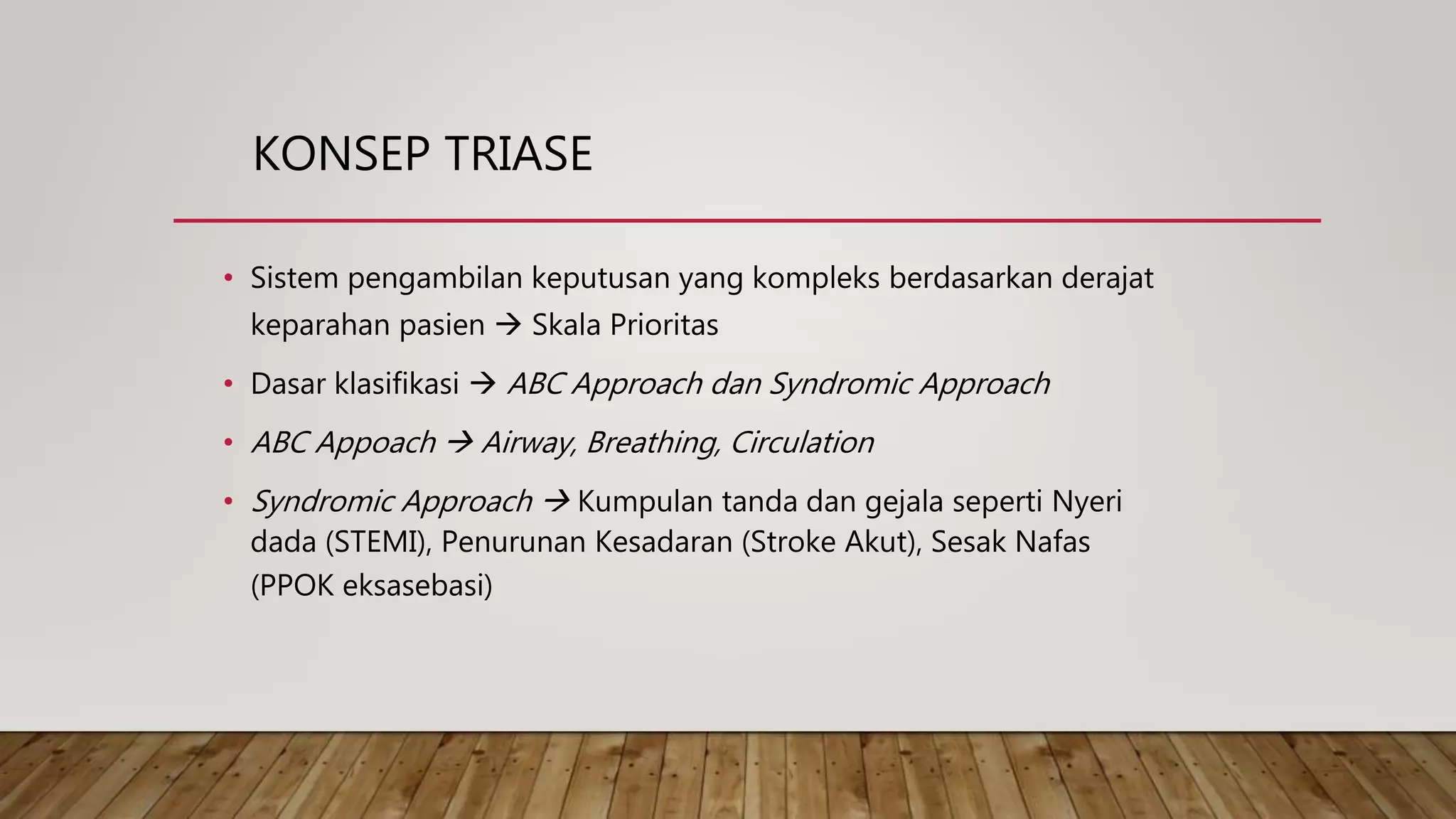 KONSEP TRIASE

• Sistem pengambilan keputusan yang kompleks berdasarkan derajat keparahan pasien → Skala Prioritas

• Dasar klasifikasi → ABC Approach dan Syndromic Approach

• ABC Appoach → Airway, Breathing, Circulation

• Syndromic Approach → Kumpulan tanda dan gejala seperti Nyeri dada (STEMI), Penurunan Kesadaran (Stroke Akut), Sesak Nafas (PPOK eksasebasi)